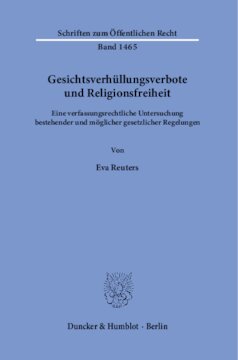 Schriften zum Öffentlichen Recht

Band 1465

Gesichtsverhüllungsverbote und Religionsfreiheit

Eine verfassungsrechtliche Untersuchung bestehender und möglicher gesetzlicher Regelungen

Von

Eva Reuters

Duncker & Humblot · Berlin